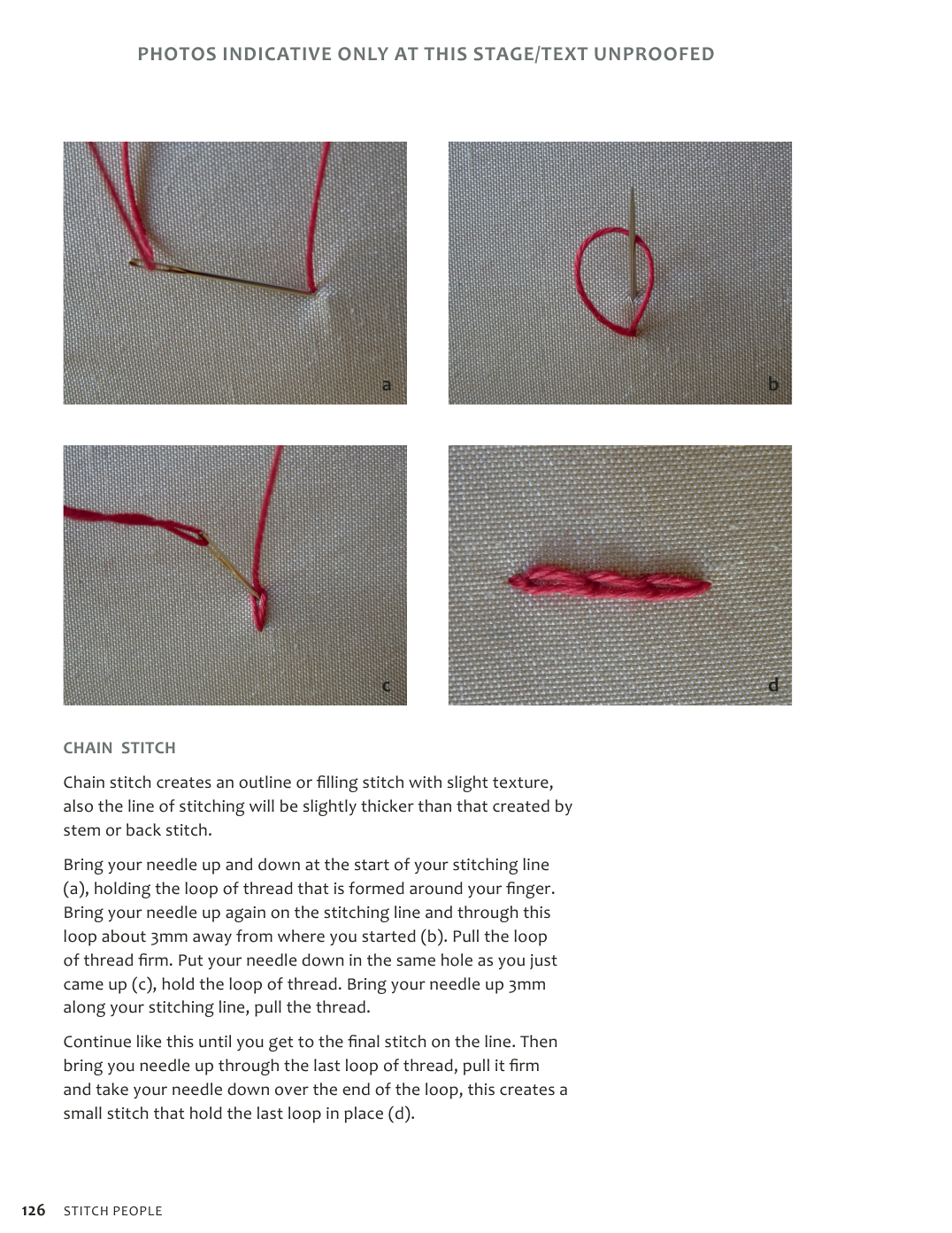 PHOTOS INDICATIVE ONLY AT THIS STAGE/TEXT UNPROOFED

a

b

c

d

CHAIN STITCH

Chain stitch creates an outline or filling stitch with slight texture, also the line of stitching will be slightly thicker than that created by stem or back stitch.

Bring your needle up and down at the start of your stitching line (a), holding the loop of thread that is formed around your finger. Bring your needle up again on the stitching line and through this loop about 3mm away from where you started (b). Pull the loop of thread firm. Put your needle down in the same hole as you just came up (c), hold the loop of thread. Bring your needle up 3mm along your stitching line, pull the thread.

Continue like this until you get to the final stitch on the line. Then bring you needle up through the last loop of thread, pull it firm and take your needle down over the end of the loop, this creates a small stitch that hold the last loop in place (d).

126 STITCH PEOPLE